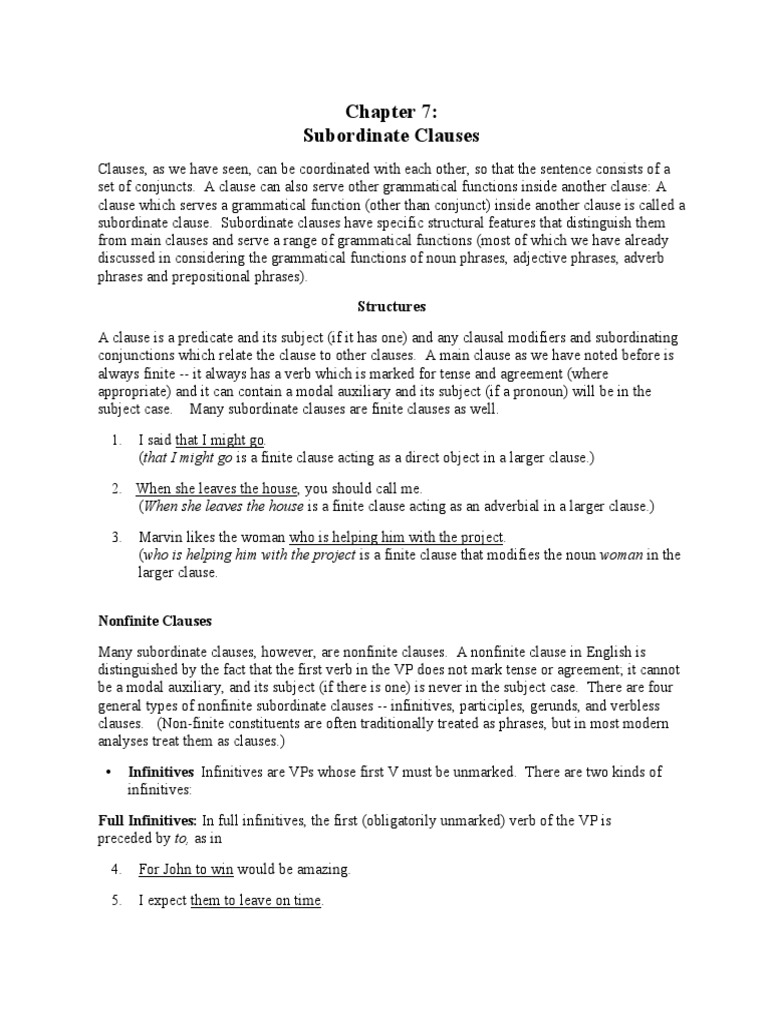 Chapter 7:
Subordinate Clauses

Clauses, as we have seen, can be coordinated with each other, so that the sentence consists of a set of conjuncts. A clause can also serve other grammatical functions inside another clause: A clause which serves a grammatical function (other than conjunct) inside another clause is called a subordinate clause. Subordinate clauses have specific structural features that distinguish them from main clauses and serve a range of grammatical functions (most of which we have already discussed in considering the grammatical functions of noun phrases, adjective phrases, adverb phrases and prepositional phrases).

Structures

A clause is a predicate and its subject (if it has one) and any clausal modifiers and subordinating conjunctions which relate the clause to other clauses. A main clause as we have noted before is always finite -- it always has a verb which is marked for tense and agreement (where appropriate) and it can contain a modal auxiliary and its subject (if a pronoun) will be in the subject case. Many subordinate clauses are finite clauses as well.

1. I said that I might go.
(that I might go is a finite clause acting as a direct object in a larger clause.)

2. When she leaves the house, you should call me.
(When she leaves the house is a finite clause acting as an adverbial in a larger clause.)

3. Marvin likes the woman who is helping him with the project.
(who is helping him with the project is a finite clause that modifies the noun woman in the larger clause.

Nonfinite Clauses

Many subordinate clauses, however, are nonfinite clauses. A nonfinite clause in English is distinguished by the fact that the first verb in the VP does not mark tense or agreement; it cannot be a modal auxiliary, and its subject (if there is one) is never in the subject case. There are four general types of nonfinite subordinate clauses -- infinitives, participles, gerunds, and verbless clauses. (Non-finite constituents are often traditionally treated as phrases, but in most modern analyses treat them as clauses.)

• Infinitives Infinitives are VPs whose first V must be unmarked. There are two kinds of infinitives:

Full Infinitives: In full infinitives, the first (obligatorily unmarked) verb of the VP is preceded by to, as in

4. For John to win would be amazing.

5. I expect them to leave on time.